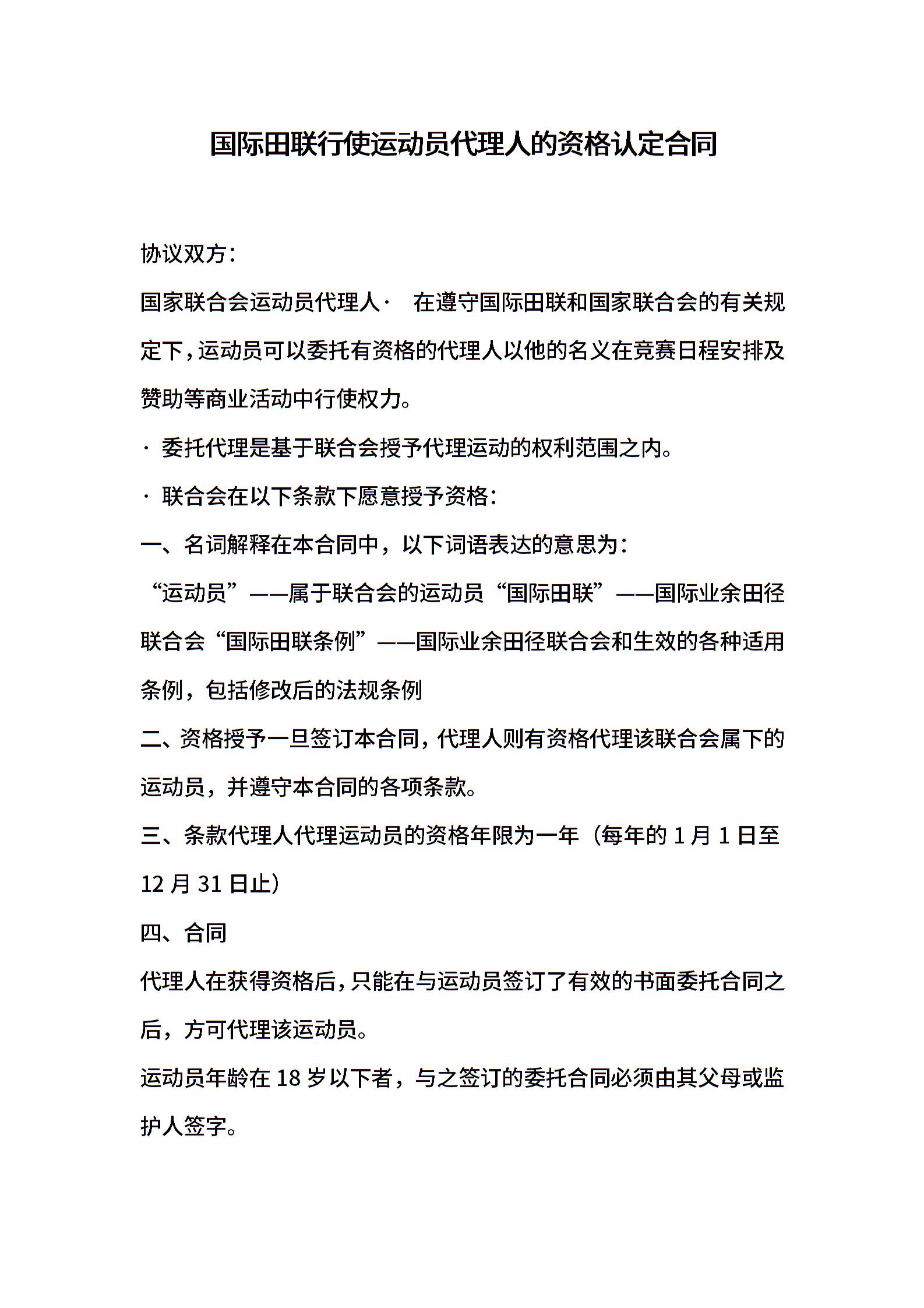 国际田联行使运动员代理人的资格认定合同

协议双方：

国家联合会运动员代理人· 在遵守国际田联和国家联合会的有关规定下，运动员可以委托有资格的代理人以他的名义在竞赛日程安排及赞助等商业活动中行使权力。

· 委托代理是基于联合会授予代理运动的权利范围之内。

· 联合会在以下条款下愿意授予资格：

一、名词解释在本合同中，以下词语表达的意思为：

“运动员”——属于联合会的运动员“国际田联”——国际业余田径联合会“国际田联条例”——国际业余田径联合会和生效的各种适用条例，包括修改后的法规条例

二、资格授予一旦签订本合同，代理人则有资格代理该联合会属下的运动员，并遵守本合同的各项条款。

三、条款代理人代理运动员的资格年限为一年（每年的 1 月 1 日至 12 月 31 日止）

四、合同

代理人在获得资格后，只能在与运动员签订了有效的书面委托合同之后，方可代理该运动员。

运动员年龄在 18 岁以下者，与之签订的委托合同必须由其父母或监护人签字。